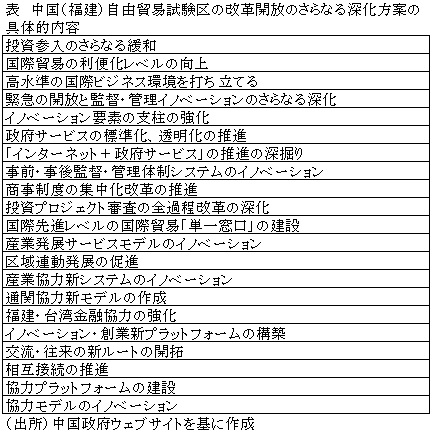 表　中国（福建）自由貿易試験区の改革開放のさらなる深化方案の具体的内容

| 投資参入のさらなる緩和 |
|---|
| 国際貿易の利便化レベルの向上 |
| 高水準の国際ビジネス環境を打ち立てる |
| 緊急の開放と監督・管理イノベーションのさらなる深化 |
| イノベーション要素の支柱の強化 |
| 政府サービスの標準化、透明化の推進 |
| 「インターネット＋政府サービス」の推進の深掘り |
| 事前・事後監督・管理体制システムのイノベーション |
| 商事制度の集中化改革の推進 |
| 投資プロジェクト審査の全過程改革の深化 |
| 国際先進レベルの国際貿易「単一窓口」の建設 |
| 産業発展サービスモデルのイノベーション |
| 区域連動発展の促進 |
| 産業協力新システムのイノベーション |
| 通関協力新モデルの作成 |
| 福建・台湾金融協力の強化 |
| イノベーション・創業新プラットフォームの構築 |
| 交流・往来の新ルートの開拓 |
| 相互接続の推進 |
| 協力プラットフォームの建設 |
| 協力モデルのイノベーション |

（出所）中国政府ウェブサイトを基に作成